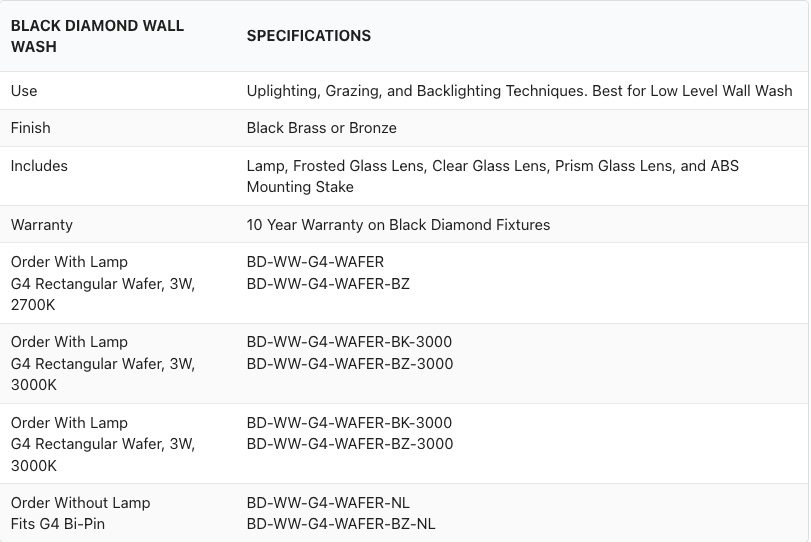 | BLACK DIAMOND WALL WASH | SPECIFICATIONS |
|---|---|
| Use | Uplighting, Grazing, and Backlighting Techniques. Best for Low Level Wall Wash |
| Finish | Black Brass or Bronze |
| Includes | Lamp, Frosted Glass Lens, Clear Glass Lens, Prism Glass Lens, and ABS Mounting Stake |
| Warranty | 10 Year Warranty on Black Diamond Fixtures |
| Order With Lamp G4 Rectangular Wafer, 3W, 2700K | BD-WW-G4-WAFER BD-WW-G4-WAFER-BZ |
| Order With Lamp G4 Rectangular Wafer, 3W, 3000K | BD-WW-G4-WAFER-BK-3000 BD-WW-G4-WAFER-BZ-3000 |
| Order With Lamp G4 Rectangular Wafer, 3W, 3000K | BD-WW-G4-WAFER-BK-3000 BD-WW-G4-WAFER-BZ-3000 |
| Order Without Lamp Fits G4 Bi-Pin | BD-WW-G4-WAFER-NL BD-WW-G4-WAFER-BZ-NL |